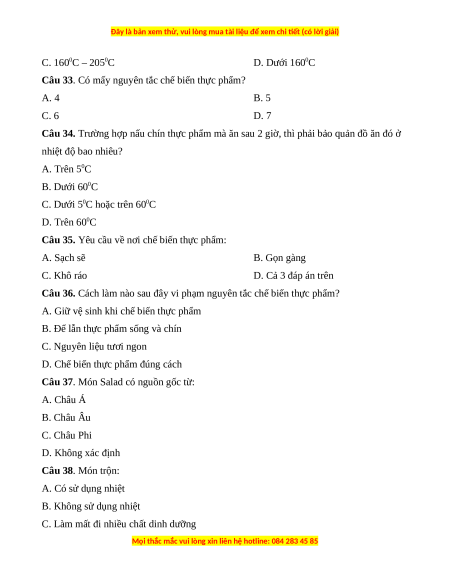 Đây là bản xem thử, vui lòng mua tài liệu để xem chi tiết (có lời giải)

C. $160^0C – 205^0C$

D. Dưới $160^0C$

**Câu 33**. Có mấy nguyên tắc chế biến thực phẩm?

A. 4

B. 5

C. 6

D. 7

**Câu 34.** Trường hợp nấu chín thực phẩm mà ăn sau 2 giờ, thì phải bảo quản đồ ăn đó ở nhiệt độ bao nhiêu?

A. Trên $5^0C$

B. Dưới $60^0C$

C. Dưới $5^0C$ hoặc trên $60^0C$

D. Trên $60^0C$

**Câu 35.** Yêu cầu về nơi chế biến thực phẩm:

A. Sạch sẽ

B. Gọn gàng

C. Khô ráo

D. Cả 3 đáp án trên

**Câu 36.** Cách làm nào sau đây vi phạm nguyên tắc chế biến thực phẩm?

A. Giữ vệ sinh khi chế biến thực phẩm

B. Để lẫn thực phẩm sống và chín

C. Nguyên liệu tươi ngon

D. Chế biến thực phẩm đúng cách

**Câu 37**. Món Salad có nguồn gốc từ:

A. Châu Á

B. Châu Âu

C. Châu Phi

D. Không xác định

**Câu 38**. Món trộn:

A. Có sử dụng nhiệt

B. Không sử dụng nhiệt

C. Làm mất đi nhiều chất dinh dưỡng

Mọi thắc mắc vui lòng xin liên hệ hotline: 084 283 45 85